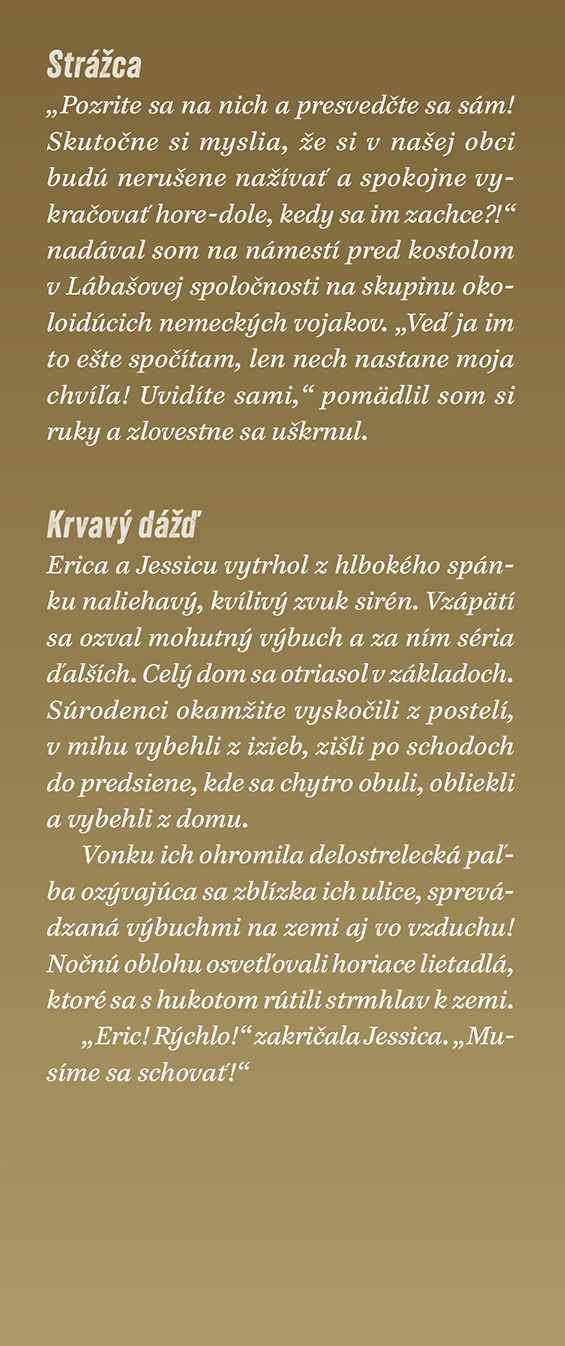 Strážca

„Pozrite sa na nich a presvedčte sa sám! Skutočne si myslia, že si v našej obci budú nerušene nažívať a spokojne vykračovať hore-dole, kedy sa im zachce?!“ nadával som na námestí pred kostolom v Lábašovej spoločnosti na skupinu okoloidúcich nemeckých vojakov. „Veď ja im to ešte spočítam, len nech nastane moja chvíľa! Uvidíte sami,“ pomädlil som si ruky a zlovestne sa uškrnul.

Krvavý dážď

Erica a Jessicu vytrhol z hlbokého spánku naliehavý, kvílivý zvuk sirén. Vzápätí sa ozval mohutný výbuch a za ním séria ďalších. Celý dom sa otriasol v základoch. Súrodenci okamžite vyskočili z postelí, v mihu vybehli z izieb, zišli po schodoch do predsiene, kde sa chytro obuli, obliekli a vybehli z domu.

Vonku ich ohromila delostrelecká paľba ozývajúca sa zblízka ich ulice, sprevádzaná výbuchmi na zemi aj vo vzduchu! Nočnú oblohu osvetľovali horiace lietadlá, ktoré sa s hukotom rútili strmhlav k zemi.

„Eric! Rýchlo!“ zakričala Jessica. „Musíme sa schovať!“